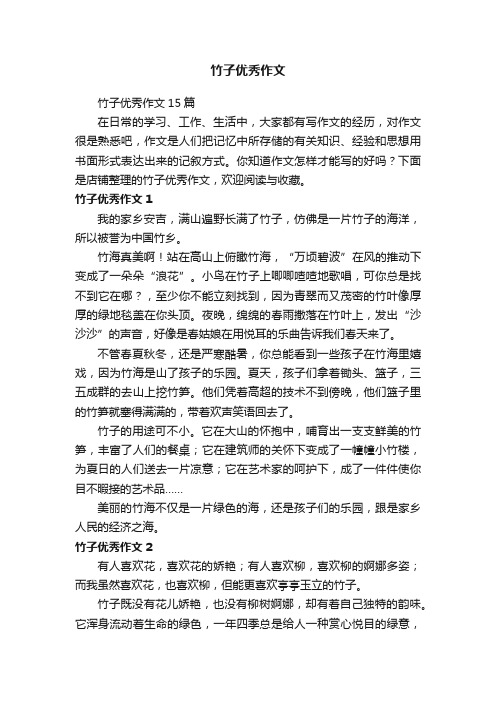 竹子优秀作文

竹子优秀作文15篇

在日常的学习、工作、生活中，大家都有写作文的经历，对作文很是熟悉吧，作文是人们把记忆中所存储的有关知识、经验和思想用书面形式表达出来的记叙方式。你知道作文怎样才能写的好吗？下面是店铺整理的竹子优秀作文，欢迎阅读与收藏。

竹子优秀作文1

我的家乡安吉，满山遍野长满了竹子，仿佛是一片竹子的海洋，所以被誉为中国竹乡。

竹海真美啊！站在高山上俯瞰竹海，“万顷碧波”在风的推动下变成了一朵朵“浪花”。小鸟在竹子上唧唧喳喳地歌唱，可你总是找不到它在哪？，至少你不能立刻找到，因为青翠而又茂密的竹叶像厚厚的绿地毯盖在你头顶。夜晚，绵绵的春雨撒落在竹叶上，发出“沙沙沙”的声音，好像是春姑娘在用悦耳的乐曲告诉我们春天来了。

不管春夏秋冬，还是严寒酷暑，你总能看到一些孩子在竹海里嬉戏，因为竹海是山了孩子的乐园。夏天，孩子们拿着锄头、篮子，三五成群的去山上挖竹笋。他们凭着高超的技术不到傍晚，他们篮子里的竹笋就塞得满满的，带着欢声笑语回去了。

竹子的用途可不小。它在大山的怀抱中，哺育出一支支鲜美的竹笋，丰富了人们的餐桌；它在建筑师的关怀下变成了一幢幢小竹楼，为夏日的人们送去一片凉意；它在艺术家的呵护下，成了一件件使你目不暇接的艺术品……

美丽的竹海不仅是一片绿色的海，还是孩子们的乐园，跟是家乡人民的经济之海。

竹子优秀作文2

有人喜欢花，喜欢花的娇艳；有人喜欢柳，喜欢柳的婀娜多姿；而我虽然喜欢花，也喜欢柳，但能更喜欢亭亭玉立的竹子。

竹子既没有花儿娇艳，也没有柳树婀娜，却有着自己独特的韵味。它浑身流动着生命的绿色，一年四季总是给人一种赏心悦目的绿意，